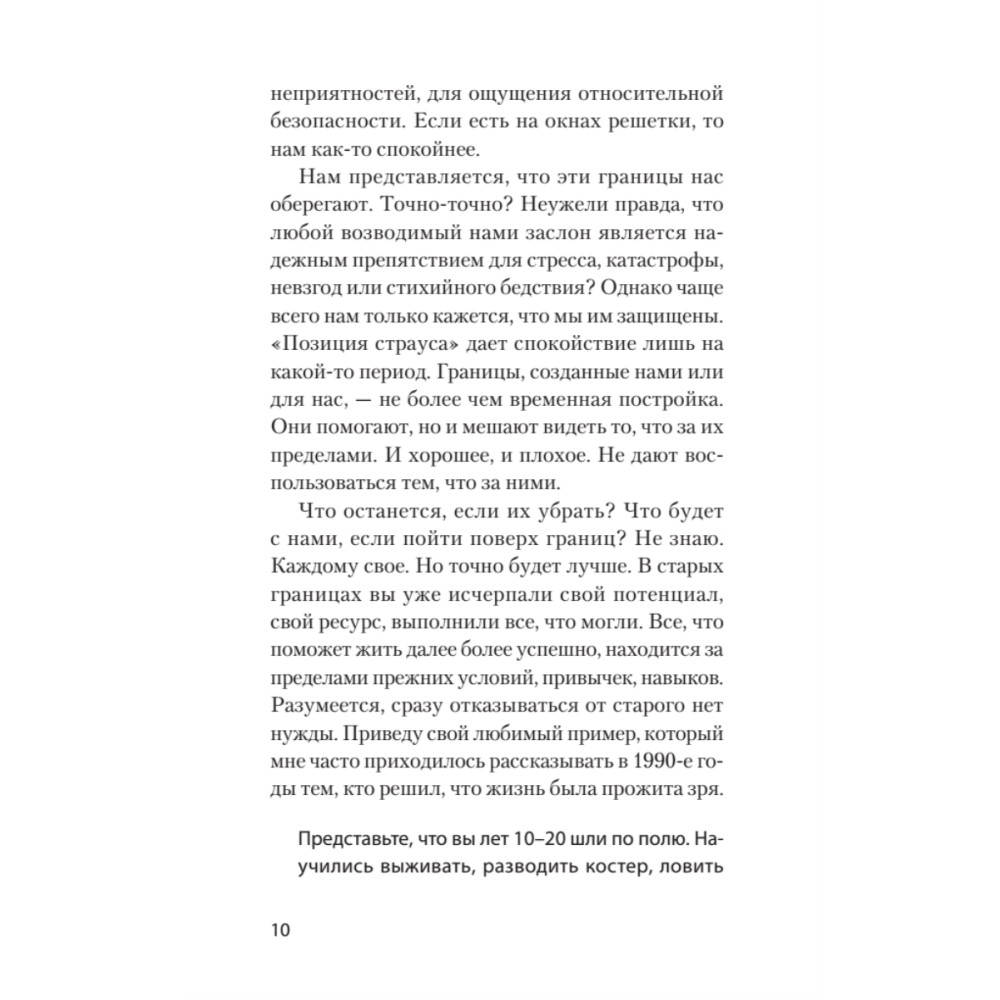 неприятностей, для ощущения относительной безопасности. Если есть на окнах решетки, то нам как-то спокойнее.

Нам представляется, что эти границы нас оберегают. Точно-точно? Неужели правда, что любой возводимый нами заслон является надежным препятствием для стресса, катастрофы, невзгод или стихийного бедствия? Однако чаще всего нам только кажется, что мы им защищены. «Позиция страуса» дает спокойствие лишь на какой-то период. Границы, созданные нами или для нас, — не более чем временная постройка. Они помогают, но и мешают видеть то, что за их пределами. И хорошее, и плохое. Не дают воспользоваться тем, что за ними.

Что останется, если их убрать? Что будет с нами, если пойти поверх границ? Не знаю. Каждому свое. Но точно будет лучше. В старых границах вы уже исчерпали свой потенциал, свой ресурс, выполнили все, что могли. Все, что поможет жить далее более успешно, находится за пределами прежних условий, привычек, навыков. Разумеется, сразу отказываться от старого нет нужды. Приведу свой любимый пример, который мне часто приходилось рассказывать в 1990-е годы тем, кто решил, что жизнь была прожита зря.

Представьте, что вы лет 10–20 шли по полю. Научились выживать, разводить костер, ловить

10